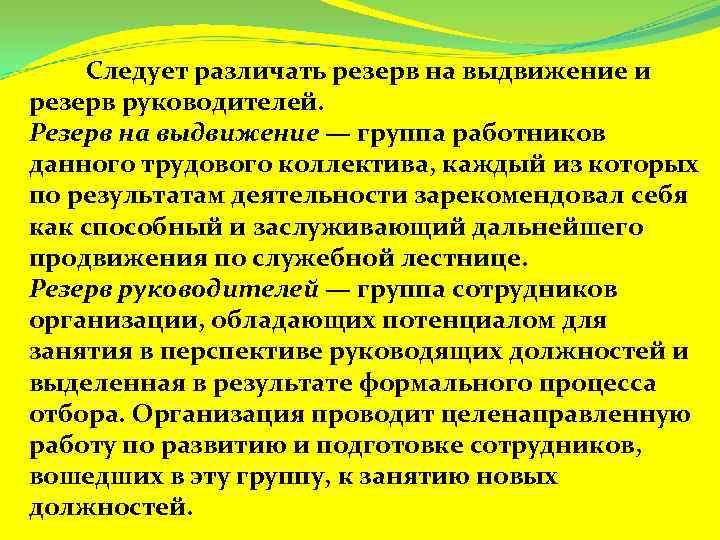 Следует различать резерв на выдвижение и резерв руководителей.
Резерв на выдвижение — группа работников данного трудового коллектива, каждый из которых по результатам деятельности зарекомендовал себя как способный и заслуживающий дальнейшего продвижения по служебной лестнице.
Резерв руководителей — группа сотрудников организации, обладающих потенциалом для занятия в перспективе руководящих должностей и выделенная в результате формального процесса отбора. Организация проводит целенаправленную работу по развитию и подготовке сотрудников, вошедших в эту группу, к занятию новых должностей.